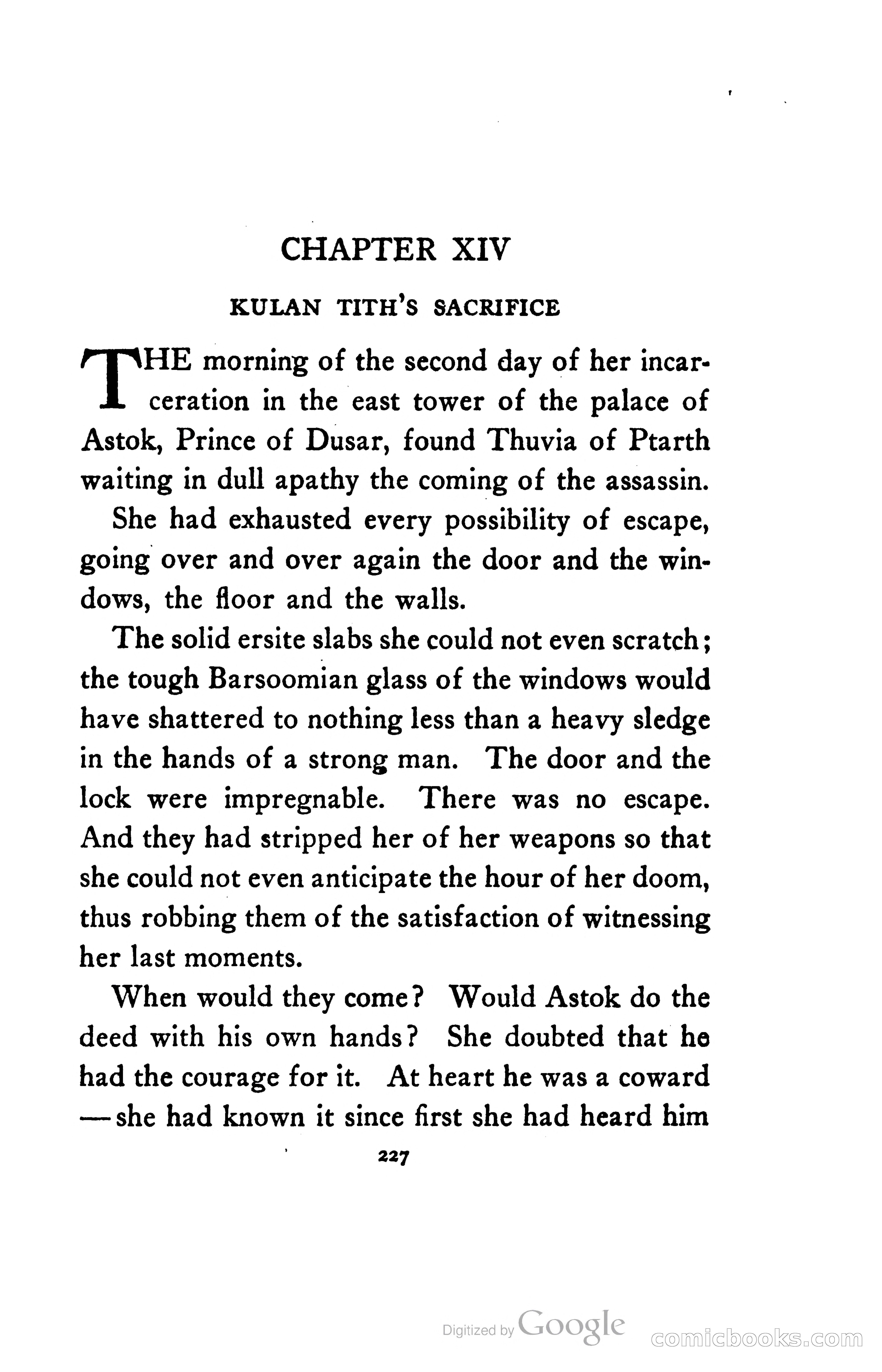 CHAPTER XIV

KULAN TITH'S SACRIFICE

THE morning of the second day of her incarceration in the east tower of the palace of Astok, Prince of Dusar, found Thuvia of Ptarth waiting in dull apathy the coming of the assassin.

She had exhausted every possibility of escape, going over and over again the door and the windows, the floor and the walls.

The solid ersite slabs she could not even scratch; the tough Barsoomian glass of the windows would have shattered to nothing less than a heavy sledge in the hands of a strong man. The door and the lock were impregnable. There was no escape. And they had stripped her of her weapons so that she could not even anticipate the hour of her doom, thus robbing them of the satisfaction of witnessing her last moments.

When would they come? Would Astok do the deed with his own hands? She doubted that he had the courage for it. At heart he was a coward —she had known it since first she had heard him

227

Digitized by Google

comicbooks.com